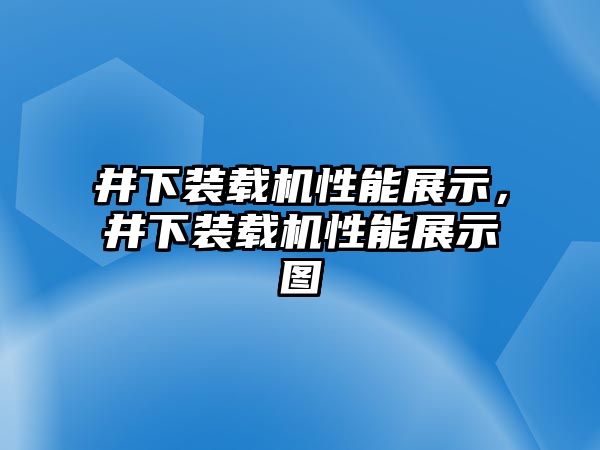 井下装载机性能展示，井下装载机性能展示图